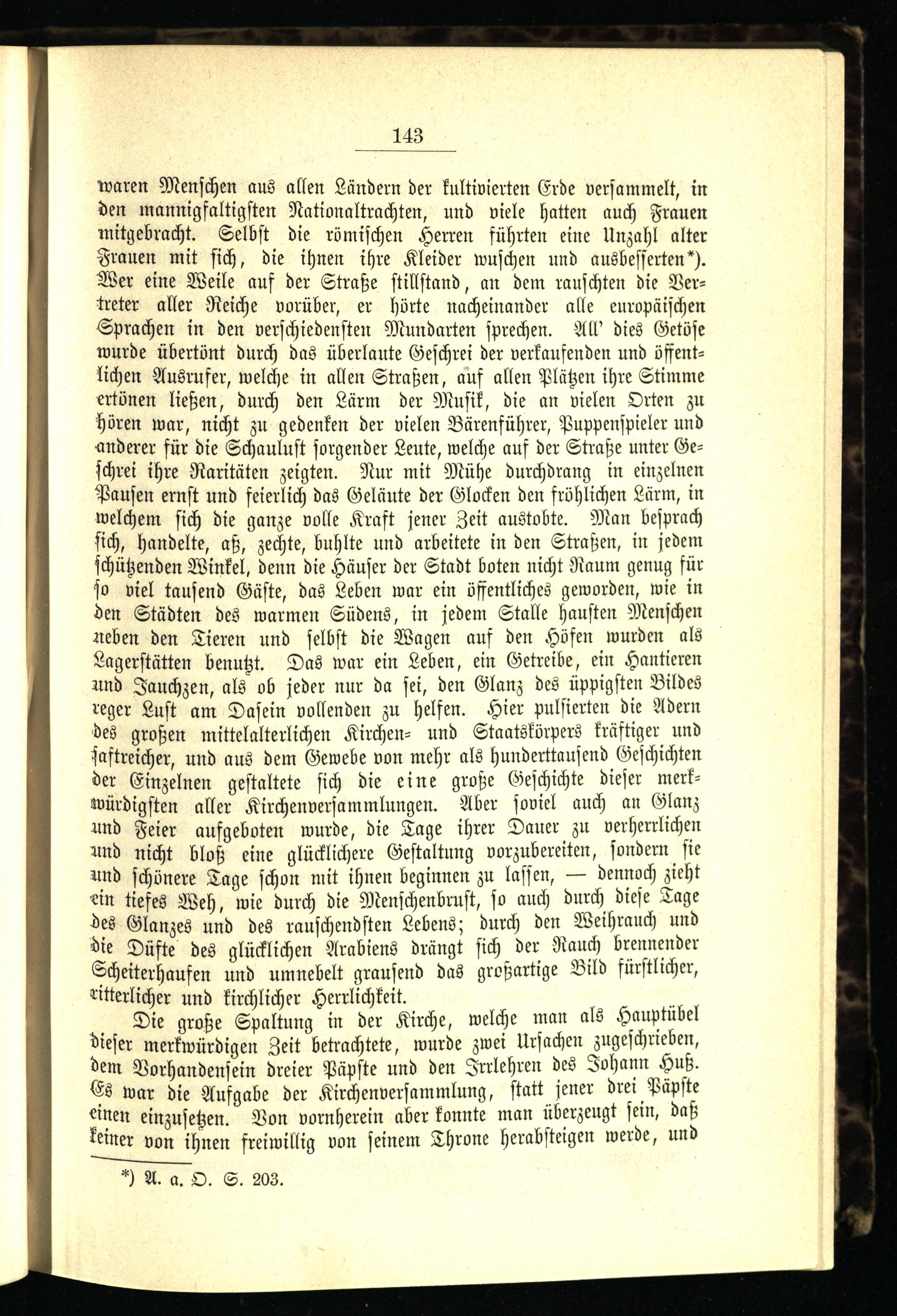 143

waren Menschen aus allen Ländern der kultivierten Erde versammelt, in den mannigfaltigsten Nationaltrachten, und viele hatten auch Frauen mitgebracht. Selbst die römischen Herren führten eine Unzahl alter Frauen mit sich, die ihnen ihre Kleider wuschen und ausbesserten*). Wer eine Weile auf der Straße stillstand, an dem rauschten die Vertreter aller Reiche vorüber, er hörte nacheinander alle europäischen Sprachen in den verschiedensten Mundarten sprechen. All' dies Getöse wurde übertönt durch das überlaute Geschrei der verkaufenden und öffentlichen Ausrufer, welche in allen Straßen, auf allen Plätzen ihre Stimme ertönen ließen, durch den Lärm der Musik, die an vielen Orten zu hören war, nicht zu gedenken der vielen Bärenführer, Puppenspieler und anderer für die Schaulust sorgender Leute, welche auf der Straße unter Geschrei ihre Raritäten zeigten. Nur mit Mühe durchdrang in einzelnen Pausen ernst und feierlich das Geläute der Glocken den fröhlichen Lärm, in welchem sich die ganze volle Kraft jener Zeit austobte. Man besprach sich, handelte, aß, zechte, buhlte und arbeitete in den Straßen, in jedem schützenden Winkel, denn die Häuser der Stadt boten nicht Raum genug für so viel tausend Gäste, das Leben war ein öffentliches geworden, wie in den Städten des warmen Südens, in jedem Stalle hausten Menschen neben den Tieren und selbst die Wagen auf den Höfen wurden als Lagerstätten benutzt. Das war ein Leben, ein Getreibe, ein Hantieren und Jauchzen, als ob jeder nur da sei, den Glanz des üppigsten Bildes reger Lust am Dasein vollenden zu helfen. Hier pulsierten die Adern des großen mittelalterlichen Kirchen- und Staatskörpers kräftiger und saftreicher, und aus dem Gewebe von mehr als hunderttausend Geschichten der Einzelnen gestaltete sich die eine große Geschichte dieser merkwürdigsten aller Kirchenversammlungen. Aber soviel auch an Glanz und Feier aufgeboten wurde, die Tage ihrer Dauer zu verherrlichen und nicht bloß eine glücklichere Gestaltung vorzubereiten, sondern sie und schönere Tage schon mit ihnen beginnen zu lassen, — dennoch zieht ein tiefes Weh, wie durch die Menschenbrust, so auch durch diese Tage des Glanzes und des rauschendsten Lebens; durch den Weihrauch und die Düfte des glücklichen Arabiens drängt sich der Rauch brennender Scheiterhaufen und umnebelt grausend das großartige Bild fürstlicher, ritterlicher und kirchlicher Herrlichkeit.

Die große Spaltung in der Kirche, welche man als Hauptübel dieser merkwürdigen Zeit betrachtete, wurde zwei Ursachen zugeschrieben, dem Vorhandensein dreier Päpste und den Irrlehren des Johann Huß. Es war die Aufgabe der Kirchenversammlung, statt jener drei Päpste einen einzusetzen. Von vornherein aber konnte man überzeugt sein, daß keiner von ihnen freiwillig von seinem Throne herabsteigen werde, und

*) A. a. O. S. 203.